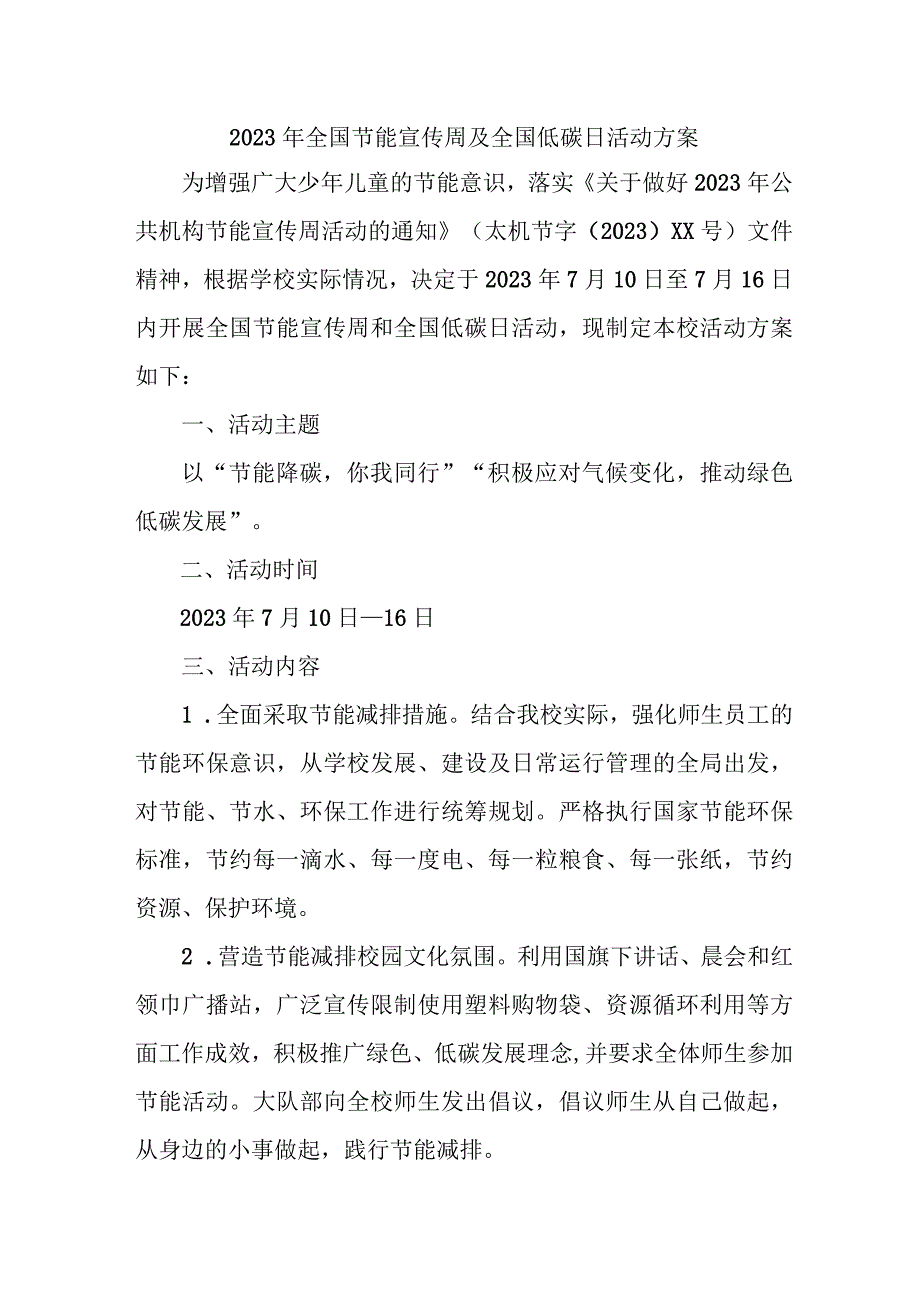 2023年全国节能宣传周及全国低碳日活动方案

为增强广大少年儿童的节能意识，落实《关于做好2023年公共机构节能宣传周活动的通知》（太机节字（2023）XX号）文件精神，根据学校实际情况，决定于2023年7月10日至7月16日内开展全国节能宣传周和全国低碳日活动，现制定本校活动方案如下：

一、活动主题

以“节能降碳，你我同行”“积极应对气候变化，推动绿色低碳发展”。

二、活动时间

2023年7月10日—16日

三、活动内容

1．全面采取节能减排措施。结合我校实际，强化师生员工的节能环保意识，从学校发展、建设及日常运行管理的全局出发，对节能、节水、环保工作进行统筹规划。严格执行国家节能环保标准，节约每一滴水、每一度电、每一粒粮食、每一张纸，节约资源、保护环境。

2．营造节能减排校园文化氛围。利用国旗下讲话、晨会和红领巾广播站，广泛宣传限制使用塑料购物袋、资源循环利用等方面工作成效，积极推广绿色、低碳发展理念,并要求全体师生参加节能活动。大队部向全校师生发出倡议，倡议师生从自己做起，从身边的小事做起，践行节能减排。